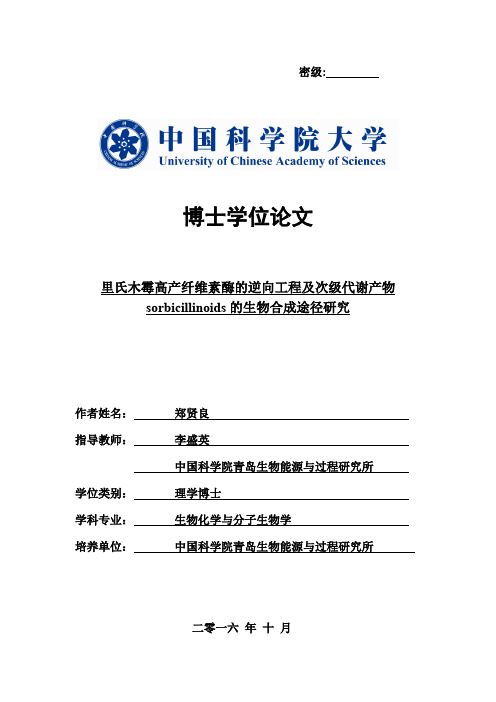 密级:

中国科学院大学
University of Chinese Academy of Sciences

博士学位论文

里氏木霉高产纤维素酶的逆向工程及次级代谢产物 sorbicillinoids 的生物合成途径研究

作者姓名: 郑贤良

指导教师: 李盛英

中国科学院青岛生物能源与过程研究所

学位类别: 理学博士

学科专业: 生物化学与分子生物学

培养单位: 中国科学院青岛生物能源与过程研究所

二零一六 年 十 月